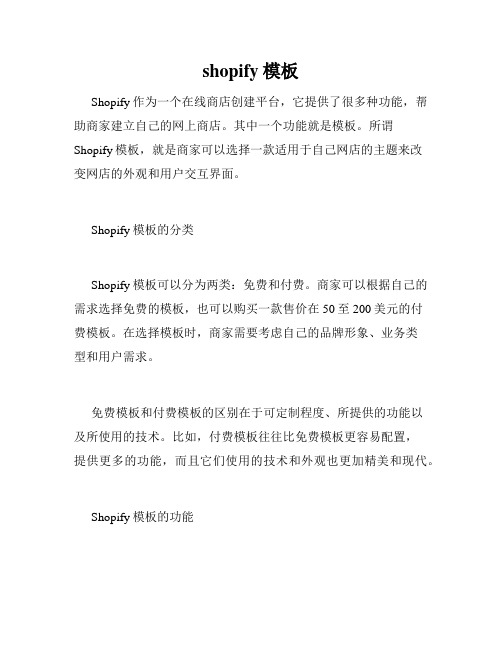 shopify 模板

Shopify 作为一个在线商店创建平台，它提供了很多种功能，帮助商家建立自己的网上商店。其中一个功能就是模板。所谓 Shopify 模板，就是商家可以选择一款适用于自己网店的主题来改变网店的外观和用户交互界面。

Shopify 模板的分类

Shopify 模板可以分为两类：免费和付费。商家可以根据自己的需求选择免费的模板，也可以购买一款售价在 50 至 200 美元的付费模板。在选择模板时，商家需要考虑自己的品牌形象、业务类型和用户需求。

免费模板和付费模板的区别在于可定制程度、所提供的功能以及所使用的技术。比如，付费模板往往比免费模板更容易配置，提供更多的功能，而且它们使用的技术和外观也更加精美和现代。

Shopify 模板的功能